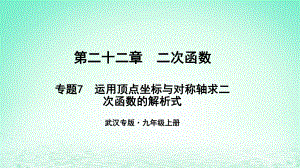 第二十二章　二次函数

专题7　运用顶点坐标与对称轴求二次函数的解析式

武汉专版·九年级上册